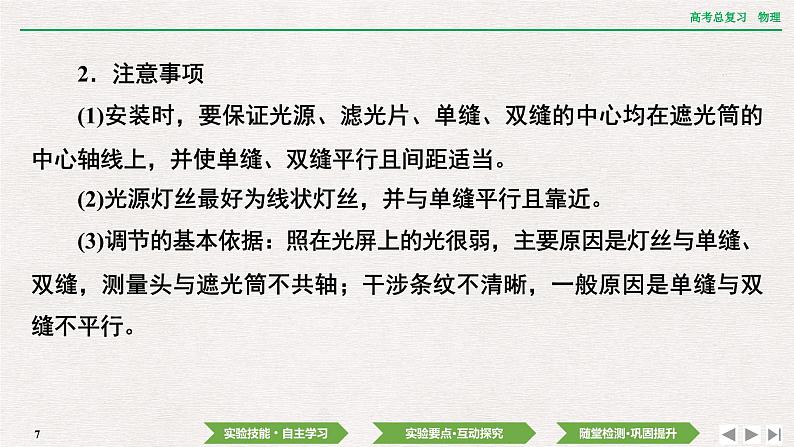 高考总复习　物理

2．注意事项

(1)安装时，要保证光源、滤光片、单缝、双缝的中心均在遮光筒的中心轴线上，并使单缝、双缝平行且间距适当。

(2)光源灯丝最好为线状灯丝，并与单缝平行且靠近。

(3)调节的基本依据：照在光屏上的光很弱，主要原因是灯丝与单缝、双缝，测量头与遮光筒不共轴；干涉条纹不清晰，一般原因是单缝与双缝不平行。

7

实验技能·自主学习　实验要点·互动探究　随堂检测·巩固提升